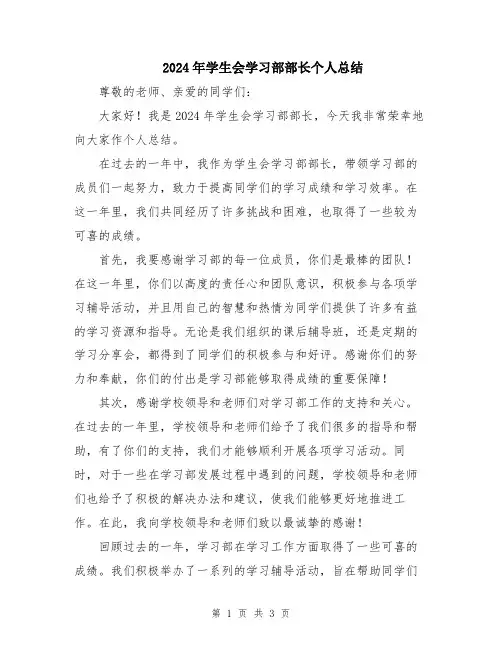 2024年学生会学习部部长个人总结

尊敬的老师、亲爱的同学们：

大家好！我是2024年学生会学习部部长，今天我非常荣幸地向大家作个人总结。

在过去的一年中，我作为学生会学习部部长，带领学习部的成员们一起努力，致力于提高同学们的学习成绩和学习效率。在这一年里，我们共同经历了许多挑战和困难，也取得了一些较为可喜的成绩。

首先，我要感谢学习部的每一位成员，你们是最棒的团队！在这一年里，你们以高度的责任心和团队意识，积极参与各项学习辅导活动，并且用自己的智慧和热情为同学们提供了许多有益的学习资源和指导。无论是我们组织的课后辅导班，还是定期的学习分享会，都得到了同学们的积极参与和好评。感谢你们的努力和奉献，你们的付出是学习部能够取得成绩的重要保障！

其次，感谢学校领导和老师们对学习部工作的支持和关心。在过去的一年里，学校领导和老师们给予了我们很多的指导和帮助，有了你们的支持，我们才能够顺利开展各项学习活动。同时，对于一些在学习部发展过程中遇到的问题，学校领导和老师们也给予了积极的解决办法和建议，使我们能够更好地推进工作。在此，我向学校领导和老师们致以最诚挚的感谢！

回顾过去的一年，学习部在学习工作方面取得了一些可喜的成绩。我们积极举办了一系列的学习辅导活动，旨在帮助同学们

第 1 页 共 3 页